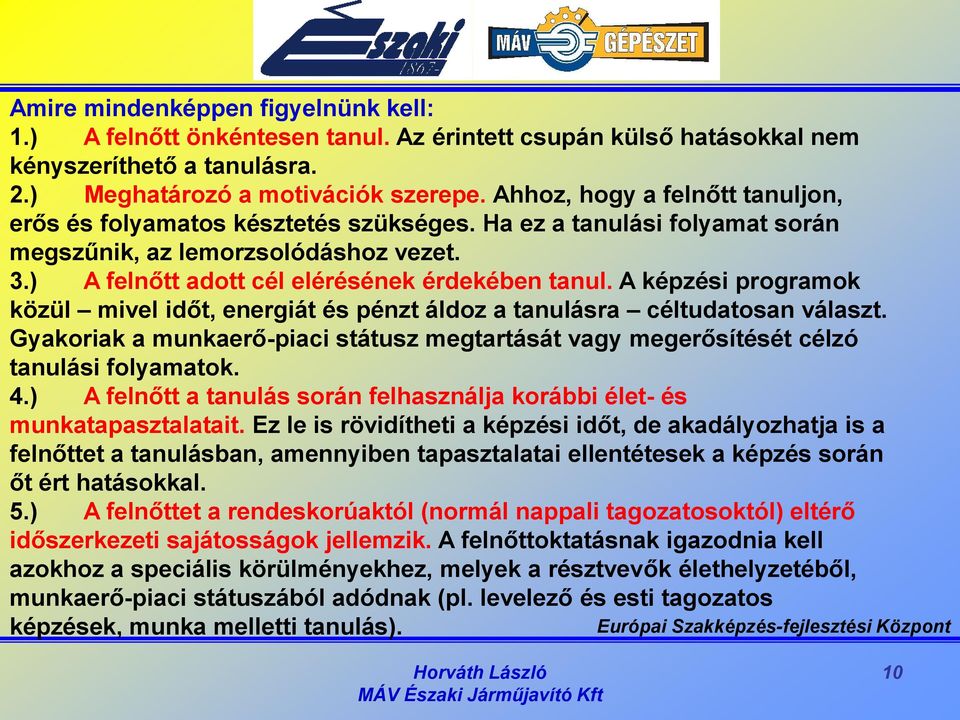 Északi 1867

MÁV GÉPÉSZET

Amire mindenképpen figyelnünk kell:
1.) A felnőtt önkéntesen tanul. Az érintett csupán külső hatásokkal nem kényszeríthető a tanulásra.
2.) Meghatározó a motivációk szerepe. Ahhoz, hogy a felnőtt tanuljon, erős és folyamatos késztetés szükséges. Ha ez a tanulási folyamat során megszűnik, az lemorzsolódáshoz vezet.
3.) A felnőtt adott cél elérésének érdekében tanul. A képzési programok közül – mivel időt, energiát és pénzt áldoz a tanulásra – céltudatosan választ. Gyakoriak a munkaerő-piaci státusz megtartását vagy megerősítését célzó tanulási folyamatok.
4.) A felnőtt a tanulás során felhasználja korábbi élet- és munkatapasztalatait. Ez le is rövidítheti a képzési időt, de akadályozhatja is a felnőttet a tanulásban, amennyiben tapasztalatai ellentétesek a képzés során őt ért hatásokkal.
5.) A felnőttet a rendeskorúaktól (normál nappali tagozatosoktól) eltérő időszerkezeti sajátosságok jellemzik. A felnőttoktatásnak igazodnia kell azokhoz a speciális körülményekhez, melyek a résztvevők élethelyzetéből, munkaerő-piaci státuszából adódnak (pl. levelező és esti tagozatos képzések, munka melletti tanulás).

Európai Szakképzés-fejlesztési Központ

Horváth László
MÁV Északi Járműjavító Kft

10